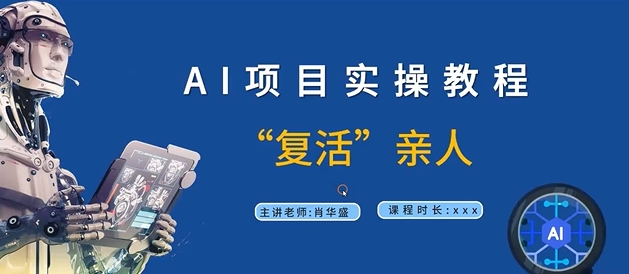 AI项目实操教程

“复活”亲人

主讲老师:肖华盛

课程时长:xxx

AI